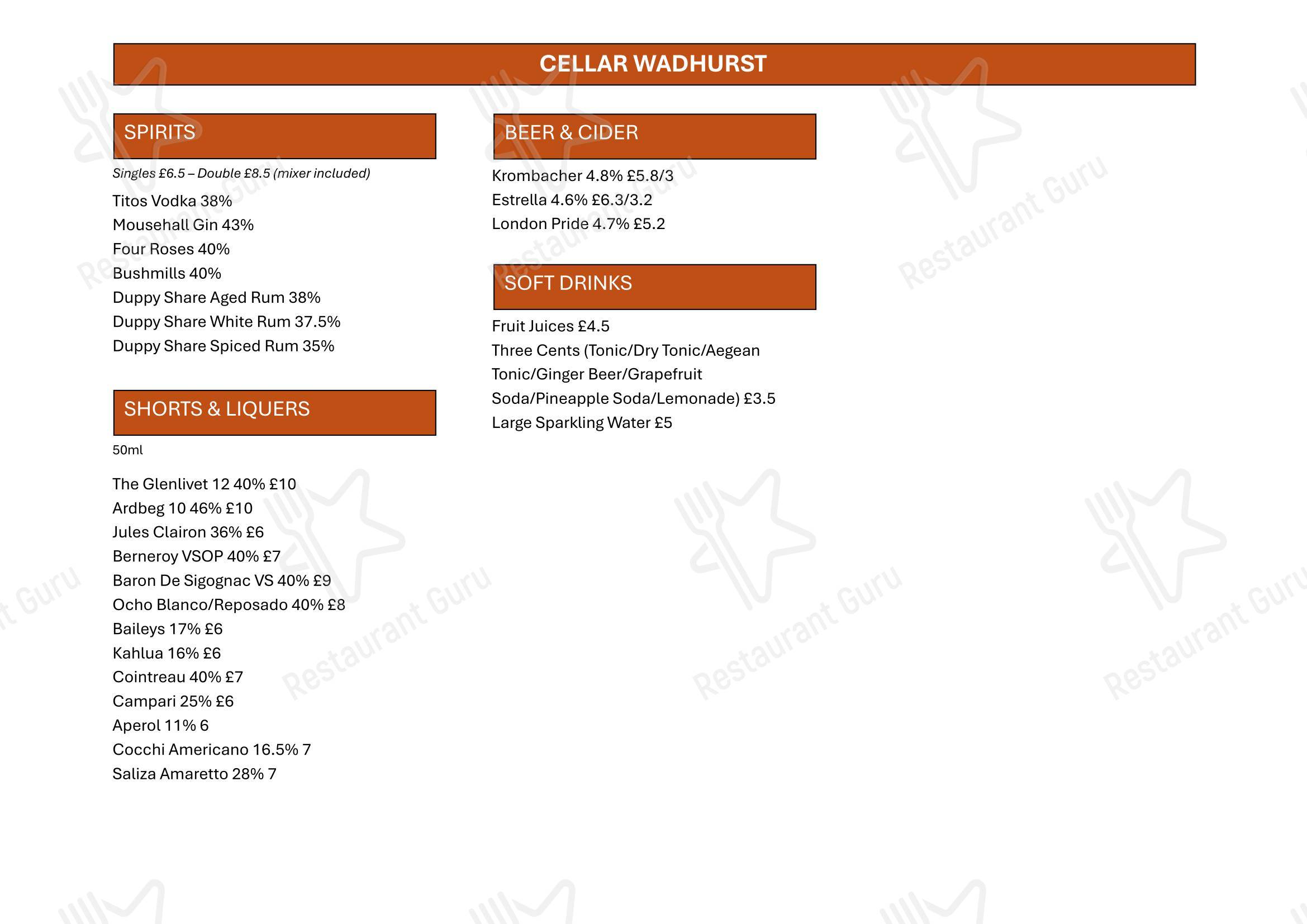 CELLAR WADHURST

SPIRITS

Singles £6.5 – Double £8.5 (mixer included)

Titos Vodka 38%
Mousehall Gin 43%
Four Roses 40%
Bushmills 40%
Duppy Share Aged Rum 38%
Duppy Share White Rum 37.5%
Duppy Share Spiced Rum 35%

SHORTS & LIQUERS

50ml

The Glenlivet 12 40% £10
Ardbeg 10 46% £10
Jules Clairon 36% £6
Berneroy VSOP 40% £7
Baron De Sigognac VS 40% £9
Ocho Blanco/Reposado 40% £8
Baileys 17% £6
Kahlua 16% £6
Cointreau 40% £7
Campari 25% £6
Aperol 11% 6
Cocchi Americano 16.5% 7
Saliza Amaretto 28% 7

BEER & CIDER

Krombacher 4.8% £5.8/3
Estrella 4.6% £6.3/3.2
London Pride 4.7% £5.2

SOFT DRINKS

Fruit Juices £4.5
Three Cents (Tonic/Dry Tonic/Aegean Tonic/Ginger Beer/Grapefruit Soda/Pineapple Soda/Lemonade) £3.5
Large Sparkling Water £5

Restaurant Guru
Restaurant Guru
Restaurant Guru
Restaurant Guru
Restaurant Guru
Restaurant Guru